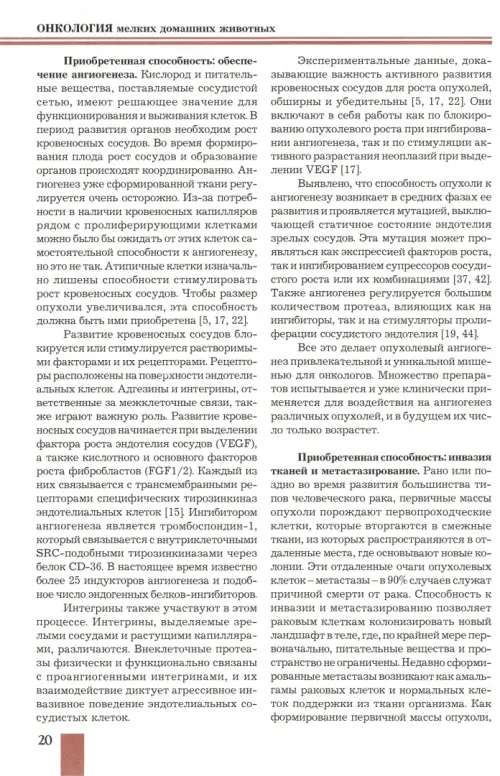 ОНКОЛОГИЯ мелких домашних животных

Приобретенная способность: обеспечение ангиогенеза. Кислород и питательные вещества, поставляемые сосудистой сетью, имеют решающее значение для функционирования и выживания клеток. В период развития органов необходим рост кровеносных сосудов. Во время формирования плода рост сосудов и образование органов происходят координированно. Ангиогенез уже сформированной ткани регулируется очень осторожно. Из-за потребности в наличии кровеносных капилляров рядом с пролиферирующими клетками можно было бы ожидать от этих клеток самостоятельной способности к ангиогенезу, но это не так. Атипичные клетки изначально лишены способности стимулировать рост кровеносных сосудов. Чтобы размер опухоли увеличивался, эта способность должна быть ими приобретена [5, 17, 22].

Развитие кровеносных сосудов блокируется или стимулируется растворимыми факторами и их рецепторами. Рецепторы расположены на поверхности эндотелиальных клеток. Адгезины и интегрины, ответственные за межклеточные связи, также играют важную роль. Развитие кровеносных сосудов начинается при выделении фактора роста эндотелия сосудов (VEGF), а также кислотного и основного факторов роста фибробластов (FGF1/2). Каждый из них связывается с трансмембранными рецепторами специфических тирозинкиназ эндотелиальных клеток [15]. Ингибитором ангиогенеза является тромбоспондин-1, который связывается с внутриклеточными SRC-подобными тирозинкиназами через белок CD-36. В настоящее время известно более 25 индукторов ангиогенеза и подобное число эндогенных белков-ингибиторов.

Интегрины также участвуют в этом процессе. Интегрины, выделяемые зрелыми сосудами и растущими капиллярами, различаются. Внеклеточные протеазы физически и функционально связаны с проангиогенными интегринами, и их взаимодействие диктует агрессивное инвазивное поведение эндотелиальных сосудистых клеток.

Экспериментальные данные, доказывающие важность активного развития кровеносных сосудов для роста опухолей, обширны и убедительны [5, 17, 22]. Они включают в себя работы как по блокированию опухолевого роста при ингибировании ангиогенеза, так и по стимуляции активного разрастания неоплазий при выделении VEGF [17].

Выявлено, что способность опухоли к ангиогенезу возникает в средних фазах ее развития и проявляется мутацией, выключающей статичное состояние эндотелия зрелых сосудов. Эта мутация может проявляться как экспрессией факторов роста, так и ингибированием супрессоров сосудистого роста или их комбинациями [37, 42]. Также ангиогенез регулируется большим количеством протеаз, влияющих как на ингибиторы, так и на стимуляторы пролиферации сосудистого эндотелия [19, 44].

Все это делает опухолевый ангиогенез привлекательной и уникальной мишенью для онкологов. Множество препаратов испытывается и уже клинически применяется для воздействия на ангиогенез различных опухолей, и в будущем их число только возрастет.

Приобретенная способность: инвазия тканей и метастазирование. Рано или поздно во время развития большинства типов человеческого рака, первичные массы опухоли порождают первопроходческие клетки, которые вторгаются в смежные ткани, из которых распространяются в отдаленные места, где основывают новые колонии. Эти отдаленные очаги опухолевых клеток – метастазы – в 90% случаев служат причиной смерти от рака. Способность к инвазии и метастазированию позволяет раковым клеткам колонизировать новый ландшафт в теле, где, по крайней мере первоначально, питательные вещества и пространство не ограничены. Недавно сформированные метастазы возникают как амальгамы раковых клеток и нормальных клеток поддержки из ткани организма. Как формирование первичной массы опухоли,

20